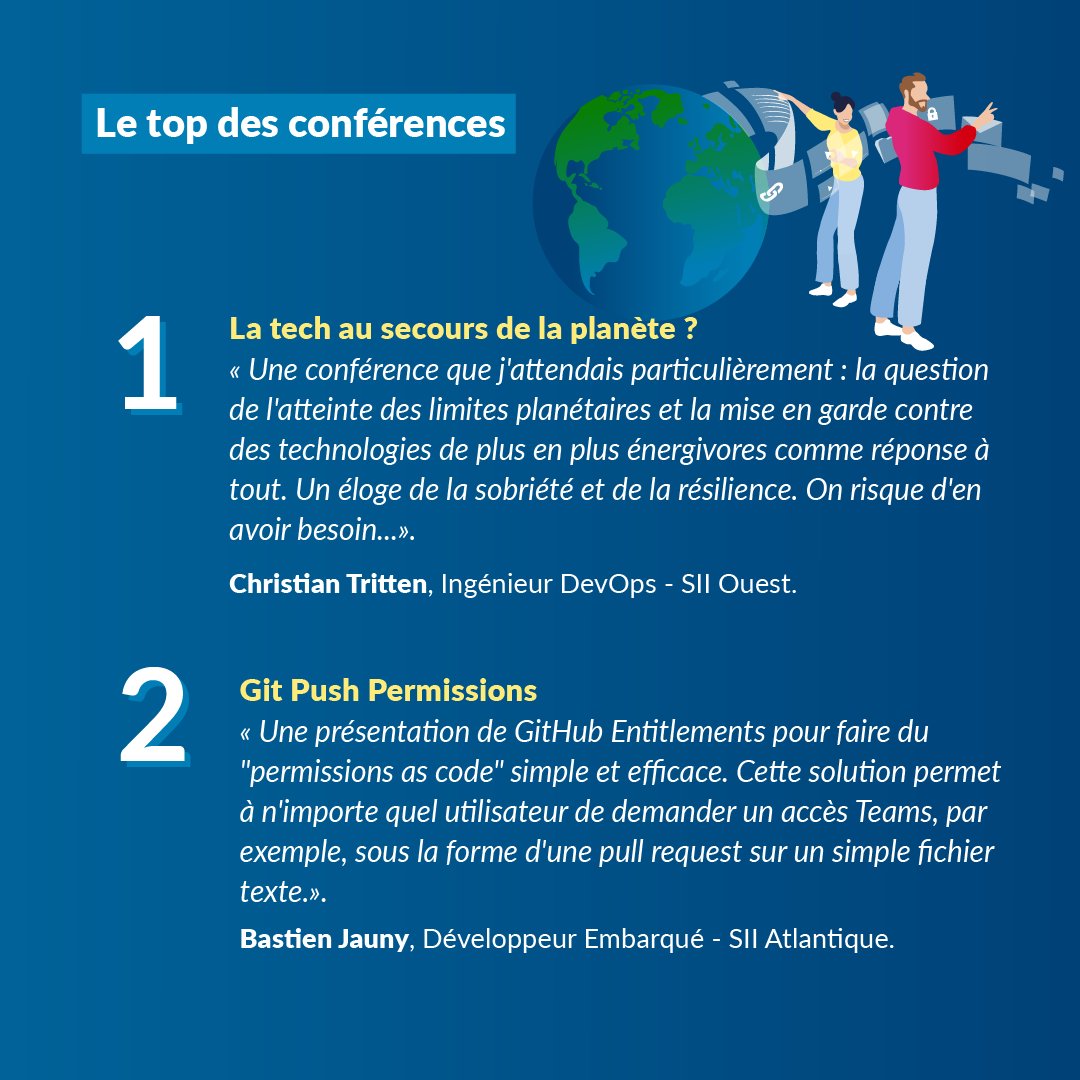 Le top des conférences

1

La tech au secours de la planète ?

« Une conférence que j'attendais particulièrement : la question de l'atteinte des limites planétaires et la mise en garde contre des technologies de plus en plus énergivores comme réponse à tout. Un éloge de la sobriété et de la résilience. On risque d'en avoir besoin...».

Christian Tritten, Ingénieur DevOps - SII Ouest.

2

Git Push Permissions

« Une présentation de GitHub Entitlements pour faire du "permissions as code" simple et efficace. Cette solution permet à n'importe quel utilisateur de demander un accès Teams, par exemple, sous la forme d'une pull request sur un simple fichier texte.».

Bastien Jauny, Développeur Embarqué - SII Atlantique.